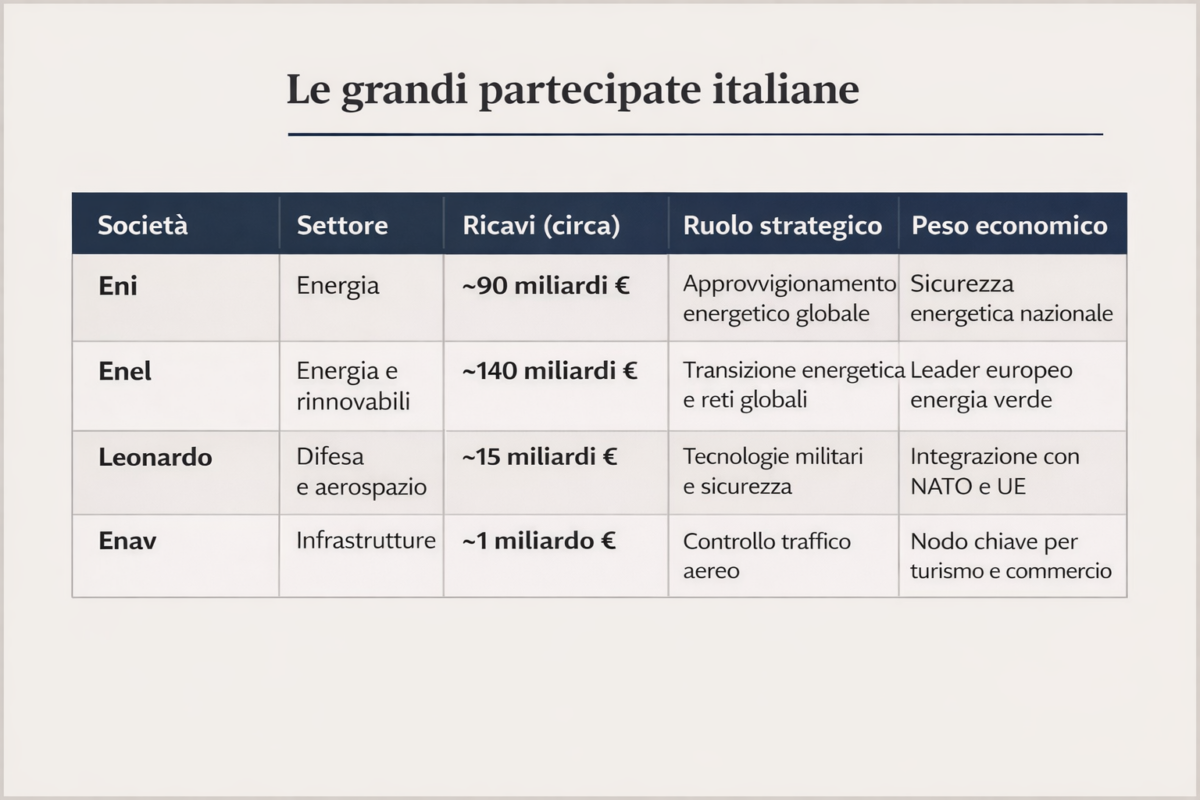 Le grandi partecipate italiane

| Società | Settore | Ricavi (circa) | Ruolo strategico | Peso economico |
|---|---|---|---|---|
| Eni | Energia | ~90 miliardi € | Approvvigionamento energetico globale | Sicurezza energetica nazionale |
| Enel | Energia e rinnovabili | ~140 miliardi € | Transizione energetica e reti globali | Leader europeo energia verde |
| Leonardo | Difesa e aerospazio | ~15 miliardi € | Tecnologie militari e sicurezza | Integrazione con NATO e UE |
| Enav | Infrastrutture | ~1 miliardo € | Controllo traffico aereo | Nodo chiave per turismo e commercio |